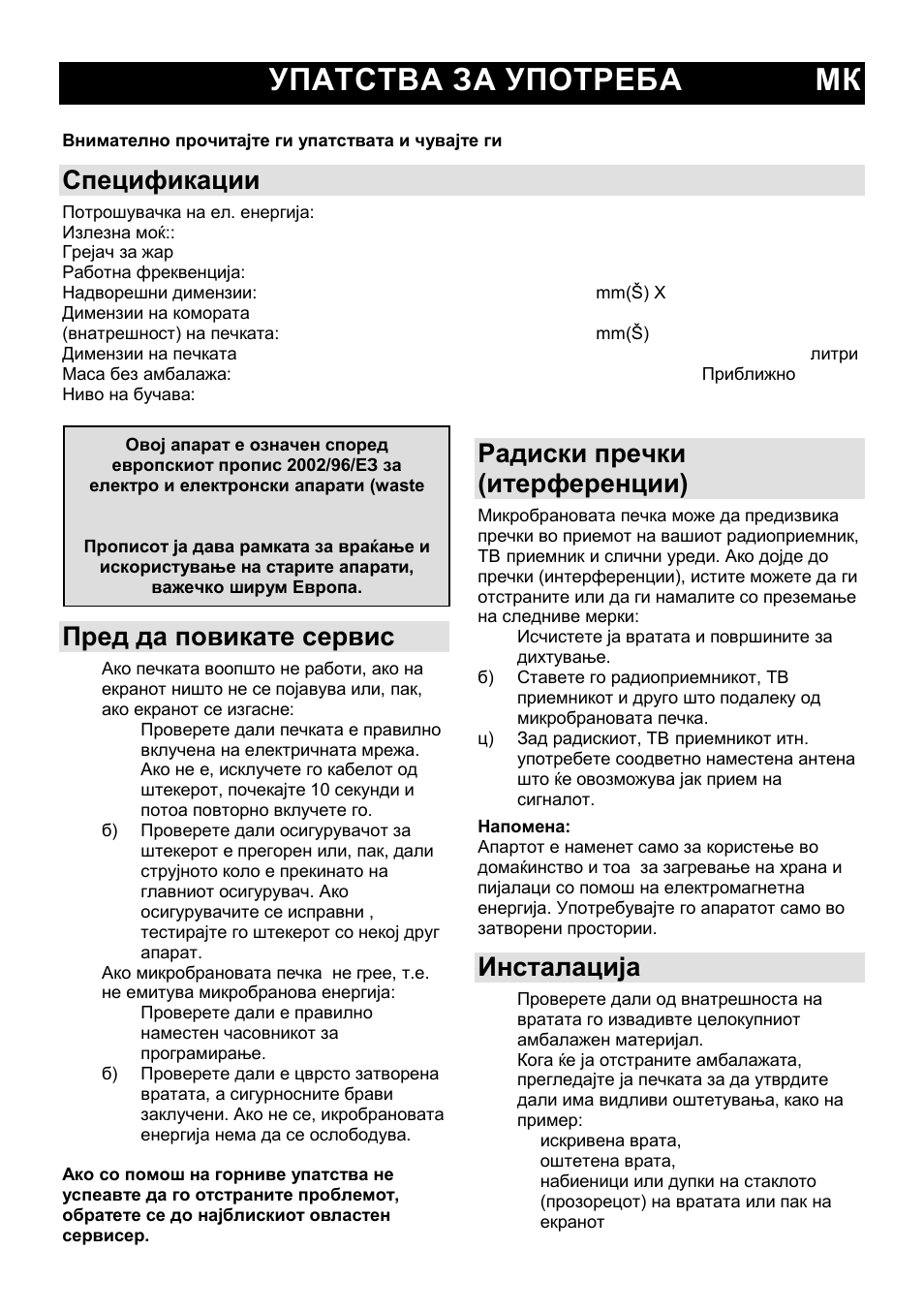 УПАТСТВА ЗА УПОТРЕБА МК

Внимателно прочитајте ги упатствата и чувајте ги

Спецификации

Потрошувачка на ел. енергија:
Излезна моќ::
Грејач за жар
Работна фреквенција:
Надворешни димензии: mm(Š) X
Димензии на комората
(внатрешност) на печката: mm(Š)
Димензии на печката литри
Маса без амбалажа: Приближно
Ниво на бучава:

Овој апарат е означен според европскиот пропис 2002/96/ЕЗ за електро и електронски апарати (waste

Прописот ја дава рамката за враќање и искористување на старите апарати, важечко ширум Европа.

Пред да повикате сервис

Ако печката воопшто не работи, ако на екранот ништо не се појавува или, пак, ако екранот се изгасне:
Проверете дали печката е правилно вклучена на електричната мрежа. Ако не е, исклучете го кабелот од штекерот, почекајте 10 секунди и потоа повторно вклучете го.
б) Проверете дали осигурувачот за штекерот е прегорен или, пак, дали струјното коло е прекинато на главниот осигурувач. Ако осигурувачите се исправни , тестирајте го штекерот со некој друг апарат.
Ако микробрановата печка не грее, т.е. не емитува микробранова енергија:
Проверете дали е правилно наместен часовникот за програмирање.
б) Проверете дали е цврсто затворена вратата, а сигурносните брави заклучени. Ако не се, икробрановата енергија нема да се ослободува.

Ако со помош на горниве упатства не успеавте да го отстраните проблемот, обратете се до најблискиот овластен сервисер.

Радиски пречки (итерференции)

Микробрановата печка може да предизвика пречки во приемот на вашиот радиоприемник, ТВ приемник и слични уреди. Ако дојде до пречки (интерференции), истите можете да ги отстраните или да ги намалите со преземање на следниве мерки:
Исчистете ја вратата и површините за дихтување.
б) Ставете го радиоприемникот, ТВ приемникот и друго што подалеку од микробрановата печка.
ц) Зад радискиот, ТВ приемникот итн. употребете соодветно наместена антена што ќе овозможува јак прием на сигналот.

Напомена:
Апартот е наменет само за користење во домаќинство и тоа за загревање на храна и пијалаци со помош на електромагнетна енергија. Употребувајте го апаратот само во затворени простории.

Инсталација

Проверете дали од внатрешноста на вратата го извадивте целокупниот амбалажен материјал.
Кога ќе ја отстраните амбалажата, прегледајте ја печката за да утврдите дали има видливи оштетувања, како на пример:
искривена врата,
оштетена врата,
набиеници или дупки на стаклото (прозорецот) на вратата или пак на екранот